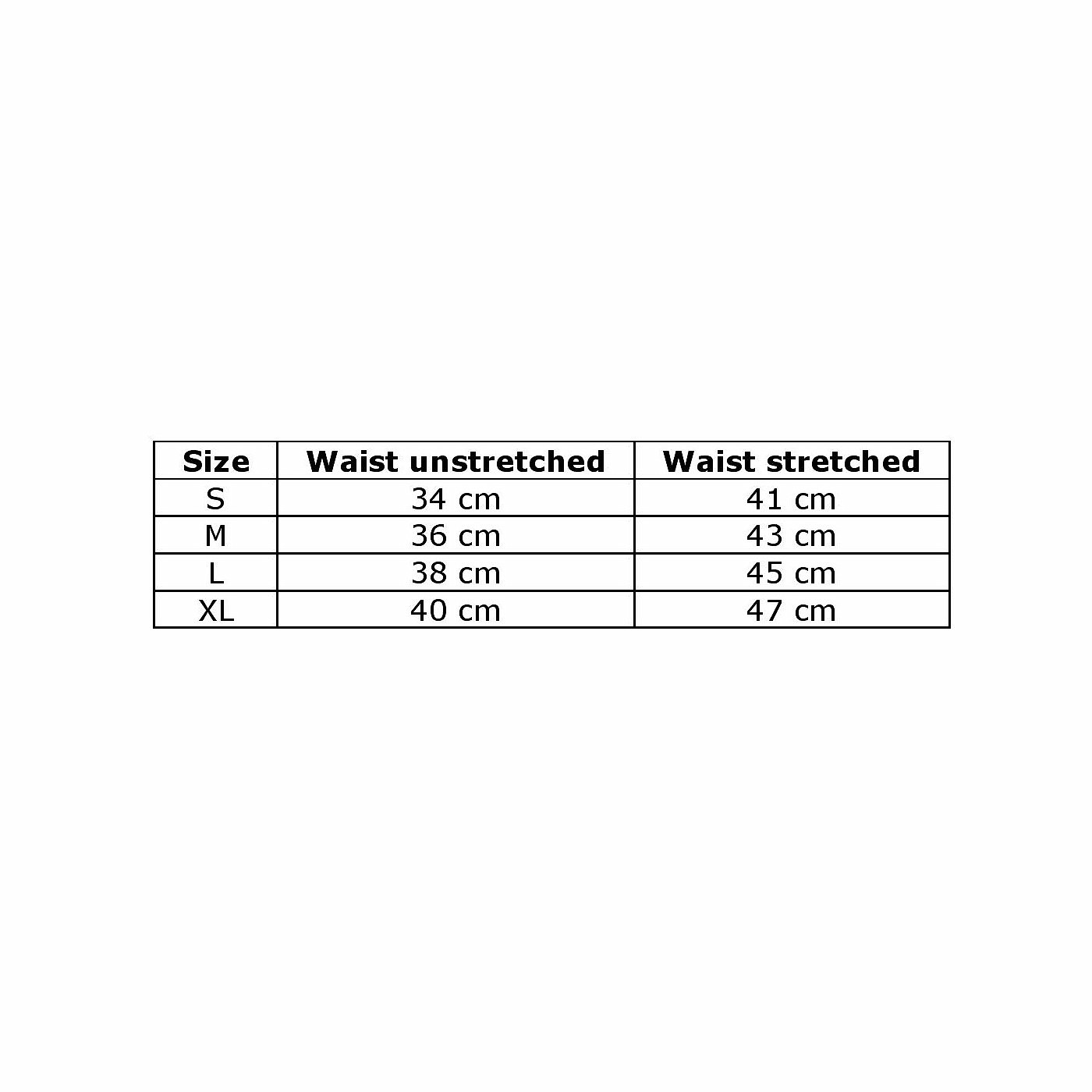 | Size | Waist unstretched | Waist stretched |
|---|---|---|
| S | 34 cm | 41 cm |
| M | 36 cm | 43 cm |
| L | 38 cm | 45 cm |
| XL | 40 cm | 47 cm |